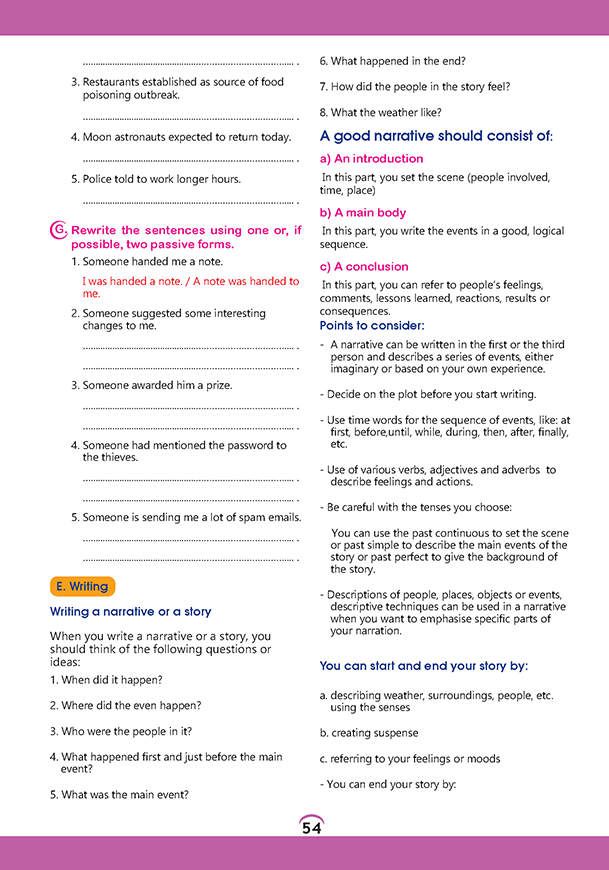 .................................................................................. .

3. Restaurants established as source of food poisoning outbreak.

.................................................................................. .

4. Moon astronauts expected to return today.

.................................................................................. .

5. Police told to work longer hours.

.................................................................................. .

G. Rewrite the sentences using one or, if possible, two passive forms.

1. Someone handed me a note.

I was handed a note. / A note was handed to me.

2. Someone suggested some interesting changes to me.

.................................................................................. .

.................................................................................. .

3. Someone awarded him a prize.

.................................................................................. .

.................................................................................. .

4. Someone had mentioned the password to the thieves.

.................................................................................. .

.................................................................................. .

5. Someone is sending me a lot of spam emails.

.................................................................................. .

.................................................................................. .

E. Writing

Writing a narrative or a story

When you write a narrative or a story, you should think of the following questions or ideas:

1. When did it happen?

2. Where did the even happen?

3. Who were the people in it?

4. What happened first and just before the main event?

5. What was the main event?

6. What happened in the end?

7. How did the people in the story feel?

8. What the weather like?

A good narrative should consist of:

a) An introduction

In this part, you set the scene (people involved, time, place)

b) A main body

In this part, you write the events in a good, logical sequence.

c) A conclusion

In this part, you can refer to people's feelings, comments, lessons learned, reactions, results or consequences.

Points to consider:

- A narrative can be written in the first or the third person and describes a series of events, either imaginary or based on your own experience.

- Decide on the plot before you start writing.

- Use time words for the sequence of events, like: at first, before,until, while, during, then, after, finally, etc.

- Use of various verbs, adjectives and adverbs to describe feelings and actions.

- Be careful with the tenses you choose:

You can use the past continuous to set the scene or past simple to describe the main events of the story or past perfect to give the background of the story.

- Descriptions of people, places, objects or events, descriptive techniques can be used in a narrative when you want to emphasise specific parts of your narration.

You can start and end your story by:

a. describing weather, surroundings, people, etc. using the senses

b. creating suspense

c. referring to your feelings or moods

- You can end your story by:

54